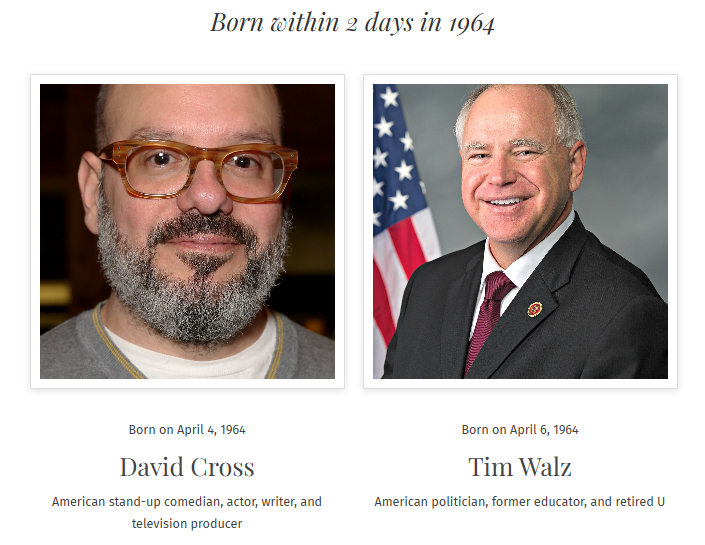 Born within 2 days in 1964

Born on April 4, 1964

David Cross

American stand-up comedian, actor, writer, and television producer

Born on April 6, 1964

Tim Walz

American politician, former educator, and retired U